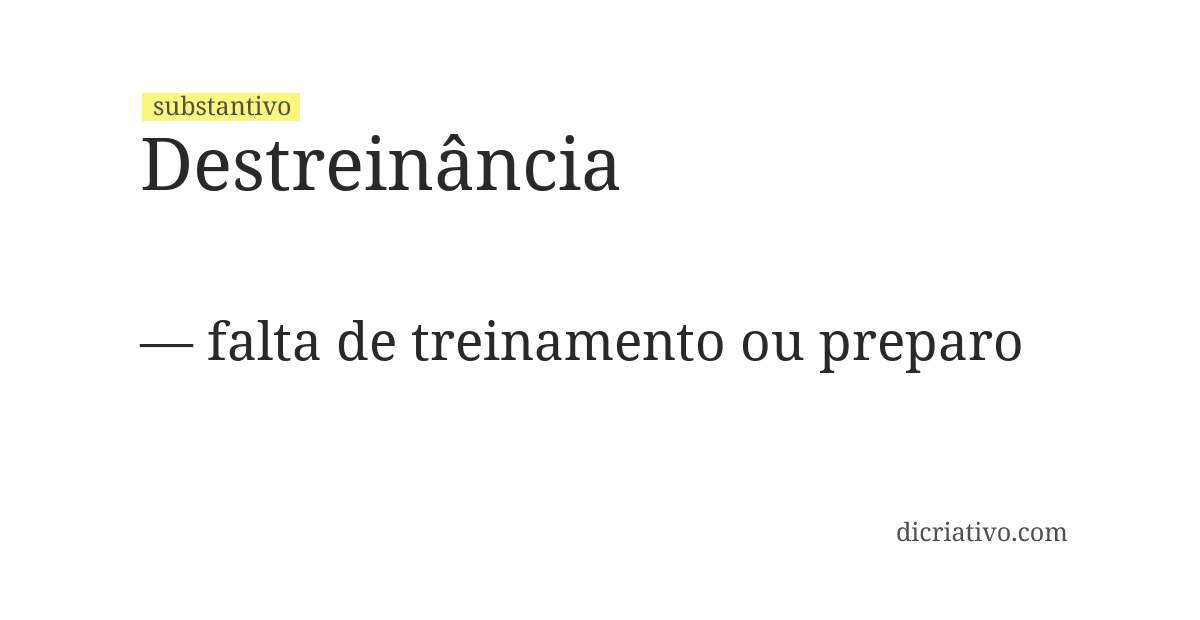 substantivo

Destreinância

— falta de treinamento ou preparo

dicriativo.com